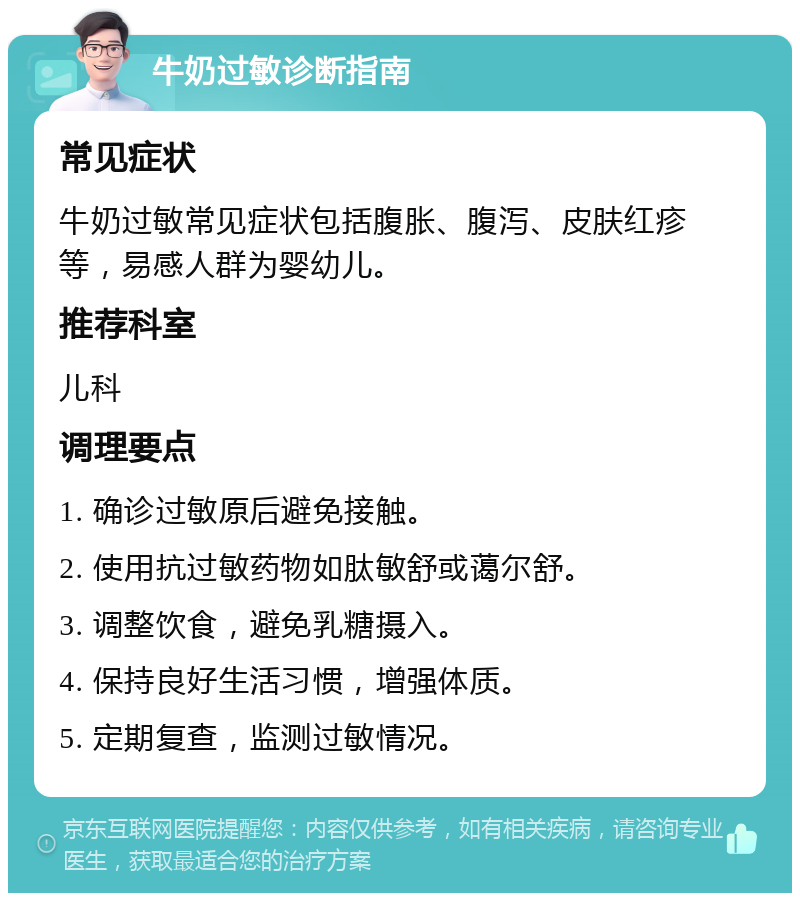 牛奶过敏诊断指南

常见症状

牛奶过敏常见症状包括腹胀、腹泻、皮肤红疹等，易感人群为婴幼儿。

推荐科室

儿科

调理要点

1. 确诊过敏原后避免接触。

2. 使用抗过敏药物如肽敏舒或蔼尔舒。

3. 调整饮食，避免乳糖摄入。

4. 保持良好生活习惯，增强体质。

5. 定期复查，监测过敏情况。

京东互联网医院提醒您：内容仅供参考，如有相关疾病，请咨询专业医生，获取最适合您的治疗方案